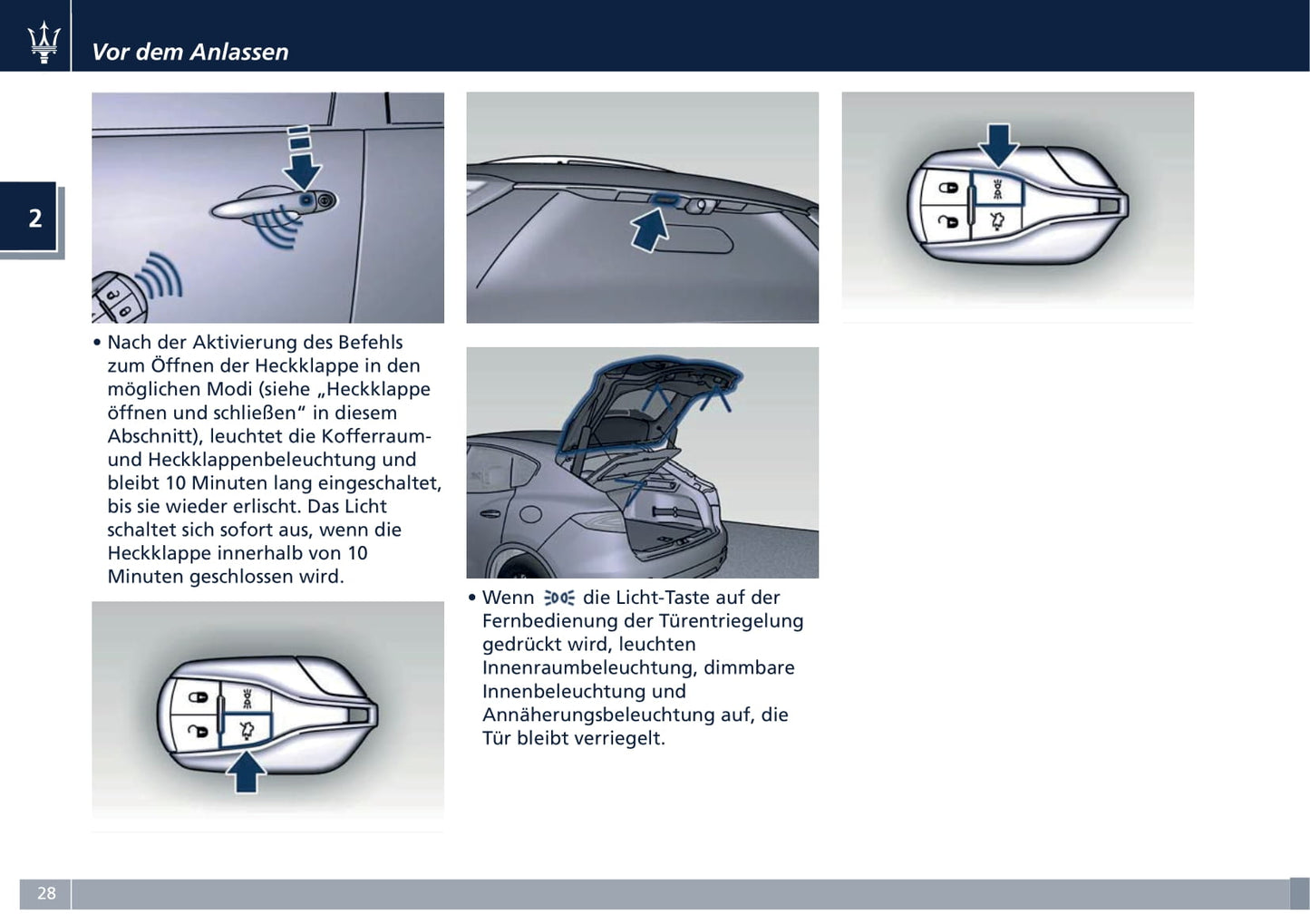 Vor dem Anlassen

2

• Nach der Aktivierung des Befehls zum Öffnen der Heckklappe in den möglichen Modi (siehe „Heckklappe öffnen und schließen“ in diesem Abschnitt), leuchtet die Kofferraum- und Heckklappenbeleuchtung und bleibt 10 Minuten lang eingeschaltet, bis sie wieder erlischt. Das Licht schaltet sich sofort aus, wenn die Heckklappe innerhalb von 10 Minuten geschlossen wird.

• Wenn die Licht-Taste auf der Fernbedienung der Türentriegelung gedrückt wird, leuchten Innenraumbeleuchtung, dimmbare Innenbeleuchtung und Annäherungsbeleuchtung auf, die Tür bleibt verriegelt.

28